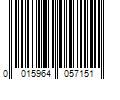 0 015964 057151